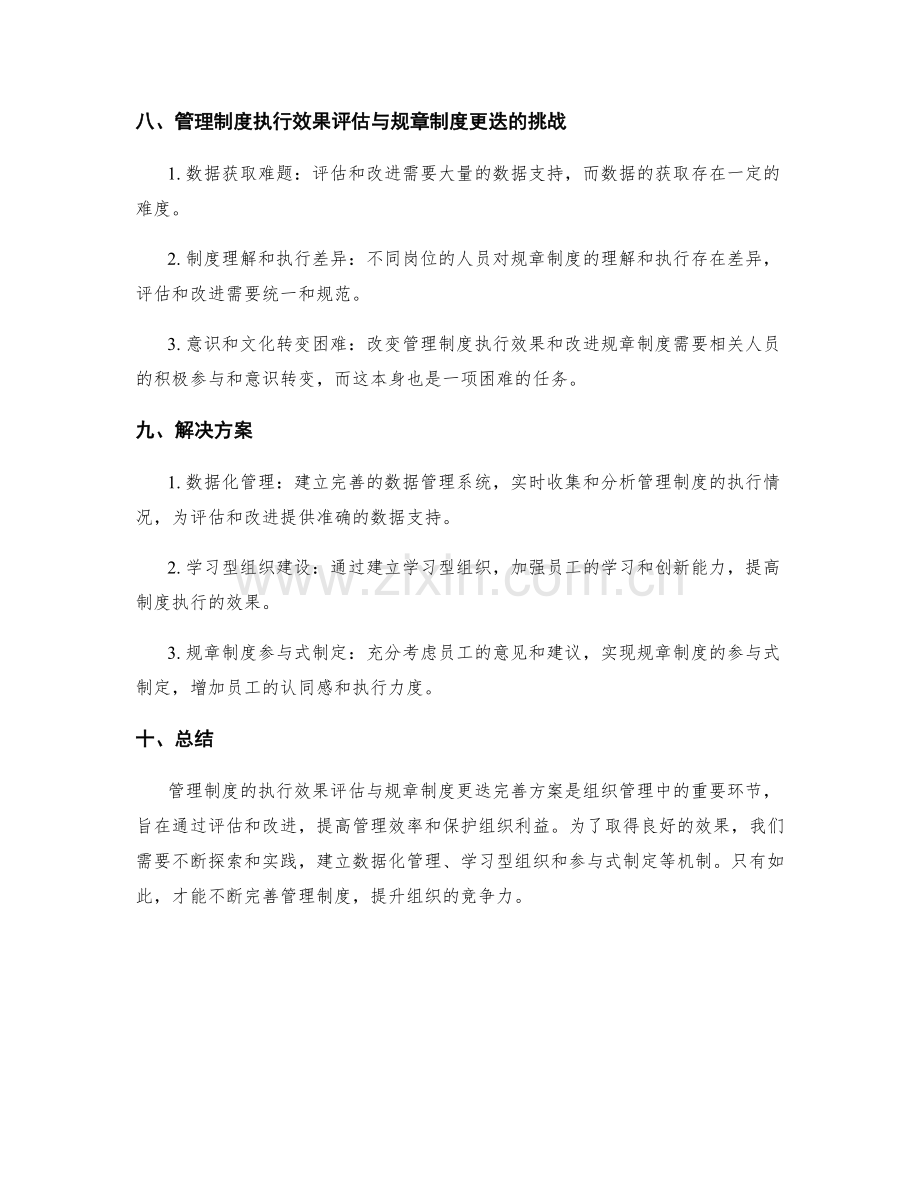 八、管理制度执行效果评估与规章制度更迭的挑战

1.数据获取难题：评估和改进需要大量的数据支持，而数据的获取存在一定的难度。

2.制度理解和执行差异：不同岗位的人员对规章制度的理解和执行存在差异，评估和改进需要统一和规范。

3.意识和文化转变困难：改变管理制度执行效果和改进规章制度需要相关人员的积极参与和意识转变，而这本身也是一项困难的任务。

九、解决方案

1.数据化管理：建立完善的数据管理系统，实时收集和分析管理制度的执行情况，为评估和改进提供准确的数据支持。

2.学习型组织建设：通过建立学习型组织，加强员工的学习和创新能力，提高制度执行的效果。

3.规章制度参与式制定：充分考虑员工的意见和建议，实现规章制度的参与式制定，增加员工的认同感和执行力度。

十、总结

管理制度的执行效果评估与规章制度更迭完善方案是组织管理中的重要环节，旨在通过评估和改进，提高管理效率和保护组织利益。为了取得良好的效果，我们需要不断探索和实践，建立数据化管理、学习型组织和参与式制定等机制。只有如此，才能不断完善管理制度，提升组织的竞争力。

www.zixin.com.cn